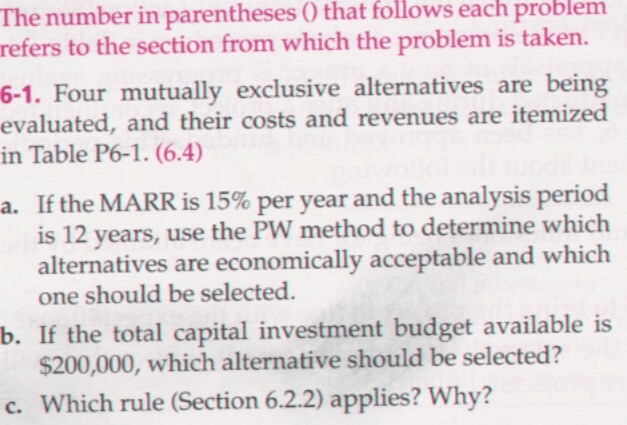 The number in parentheses () that follows each problem refers to the section from which the problem is taken.

6-1. Four mutually exclusive alternatives are being evaluated, and their costs and revenues are itemized in Table P6-1. (6.4)

a. If the MARR is 15% per year and the analysis period is 12 years, use the PW method to determine which alternatives are economically acceptable and which one should be selected.

b. If the total capital investment budget available is $200,000, which alternative should be selected?

c. Which rule (Section 6.2.2) applies? Why?